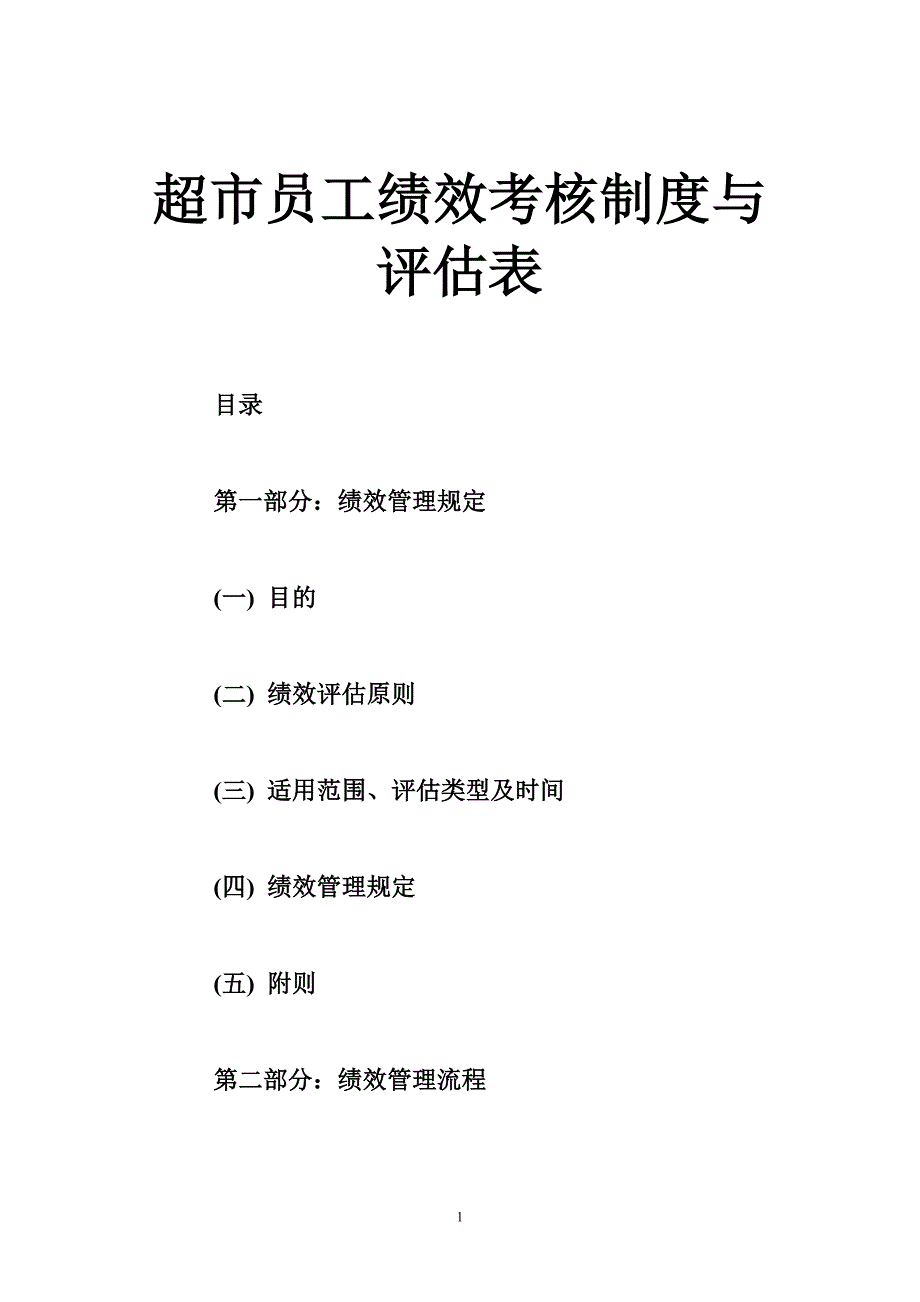 超市员工绩效考核制度与评估表

目录

第一部分：绩效管理规定

(一) 目的

(二) 绩效评估原则

(三) 适用范围、评估类型及时间

(四) 绩效管理规定

(五) 附则

第二部分：绩效管理流程

1